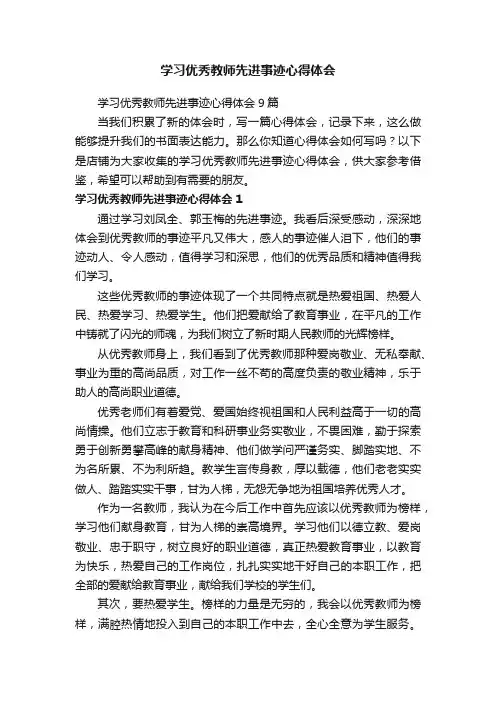 学习优秀教师先进事迹心得体会

学习优秀教师先进事迹心得体会 9 篇

当我们积累了新的体会时，写一篇心得体会，记录下来，这么做能够提升我们的书面表达能力。那么你知道心得体会如何写吗？以下是店铺为大家收集的学习优秀教师先进事迹心得体会，供大家参考借鉴，希望可以帮助到有需要的朋友。

学习优秀教师先进事迹心得体会 1

通过学习刘凤全、郭玉梅的先进事迹。我看后深受感动，深深地体会到优秀教师的事迹平凡又伟大，感人的事迹催人泪下，他们的事迹动人、令人感动，值得学习和深思，他们的优秀品质和精神值得我们学习。

这些优秀教师的事迹体现了一个共同特点就是热爱祖国、热爱人民、热爱学习、热爱学生。他们把爱献给了教育事业，在平凡的工作中铸就了闪光的师魂，为我们树立了新时期人民教师的光辉榜样。

从优秀教师身上，我们看到了优秀教师那种爱岗敬业、无私奉献、事业为重的高尚品质，对工作一丝不苟的高度负责的敬业精神，乐于助人的高尚职业道德。

优秀老师们有着爱党、爱国始终视祖国和人民利益高于一切的高尚情操。他们立志于教育和科研事业务实敬业，不畏困难，勤于探索勇于创新勇攀高峰的献身精神、他们做学问严谨务实、脚踏实地、不为名所累、不为利所趋。教学生言传身教，厚以载德，他们老老实实做人、踏踏实实干事，甘为人梯，无怨无争地为祖国培养优秀人才。

作为一名教师，我认为在今后工作中首先应该以优秀教师为榜样，学习他们献身教育，甘为人梯的崇高境界。学习他们以德立教、爱岗敬业、忠于职守，树立良好的职业道德，真正热爱教育事业，以教育为快乐，热爱自己的工作岗位，扎扎实实地干好自己的本职工作，把全部的爱献给教育事业，献给我们学校的学生们。

其次，要热爱学生。榜样的力量是无穷的，我会以优秀教师为榜样，满腔热情地投入到自己的本职工作中去，全心全意为学生服务。